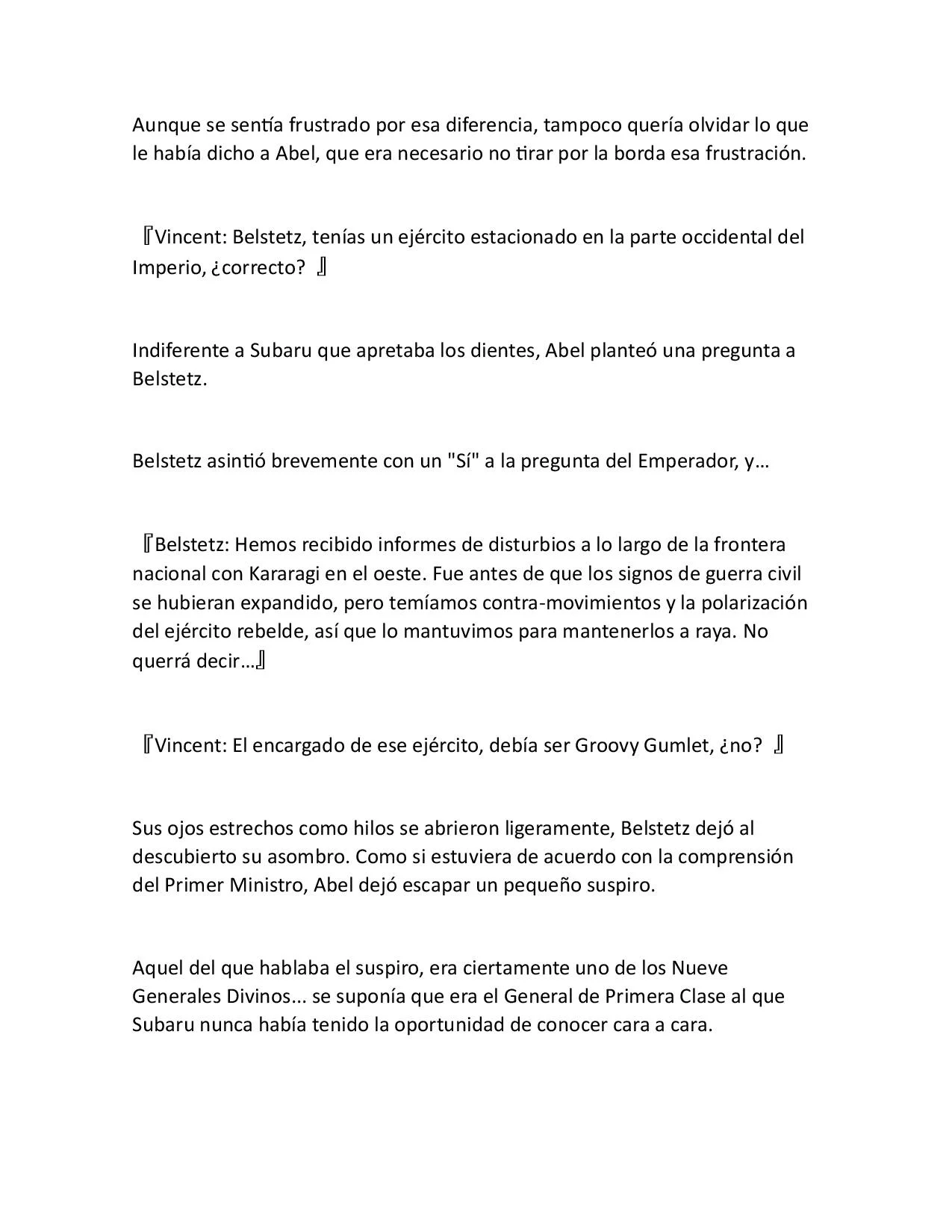 Aunque se sentía frustrado por esa diferencia, tampoco quería olvidar lo que le había dicho a Abel, que era necesario no tirar por la borda esa frustración.

『Vincent: Belstetz, tenías un ejército estacionado en la parte occidental del Imperio, ¿correcto? 』

Indiferente a Subaru que apretaba los dientes, Abel planteó una pregunta a Belstetz.

Belstetz asintió brevemente con un "Sí" a la pregunta del Emperador, y…

『Belstetz: Hemos recibido informes de disturbios a lo largo de la frontera nacional con Kararagi en el oeste. Fue antes de que los signos de guerra civil se hubieran expandido, pero temíamos contra-movimientos y la polarización del ejército rebelde, así que lo mantuvimos para mantenerlos a raya. No querrá decir…』

『Vincent: El encargado de ese ejército, debía ser Groovy Gumlet, ¿no? 』

Sus ojos estrechos como hilos se abrieron ligeramente, Belstetz dejó al descubierto su asombro. Como si estuviera de acuerdo con la comprensión del Primer Ministro, Abel dejó escapar un pequeño suspiro.

Aquel del que hablaba el suspiro, era ciertamente uno de los Nueve Generales Divinos... se suponía que era el General de Primera Clase al que Subaru nunca había tenido la oportunidad de conocer cara a cara.